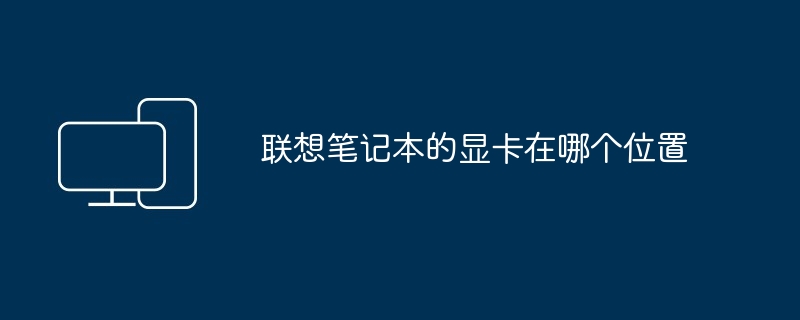 联想笔记本的显卡在哪个位置